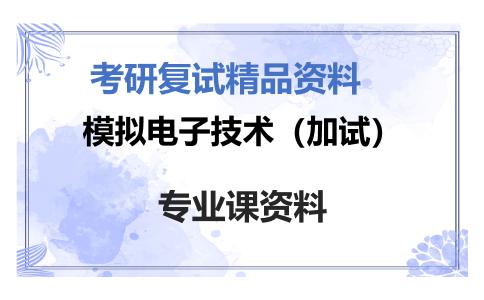 考研复试精品资料

模拟电子技术（加试）

专业课资料